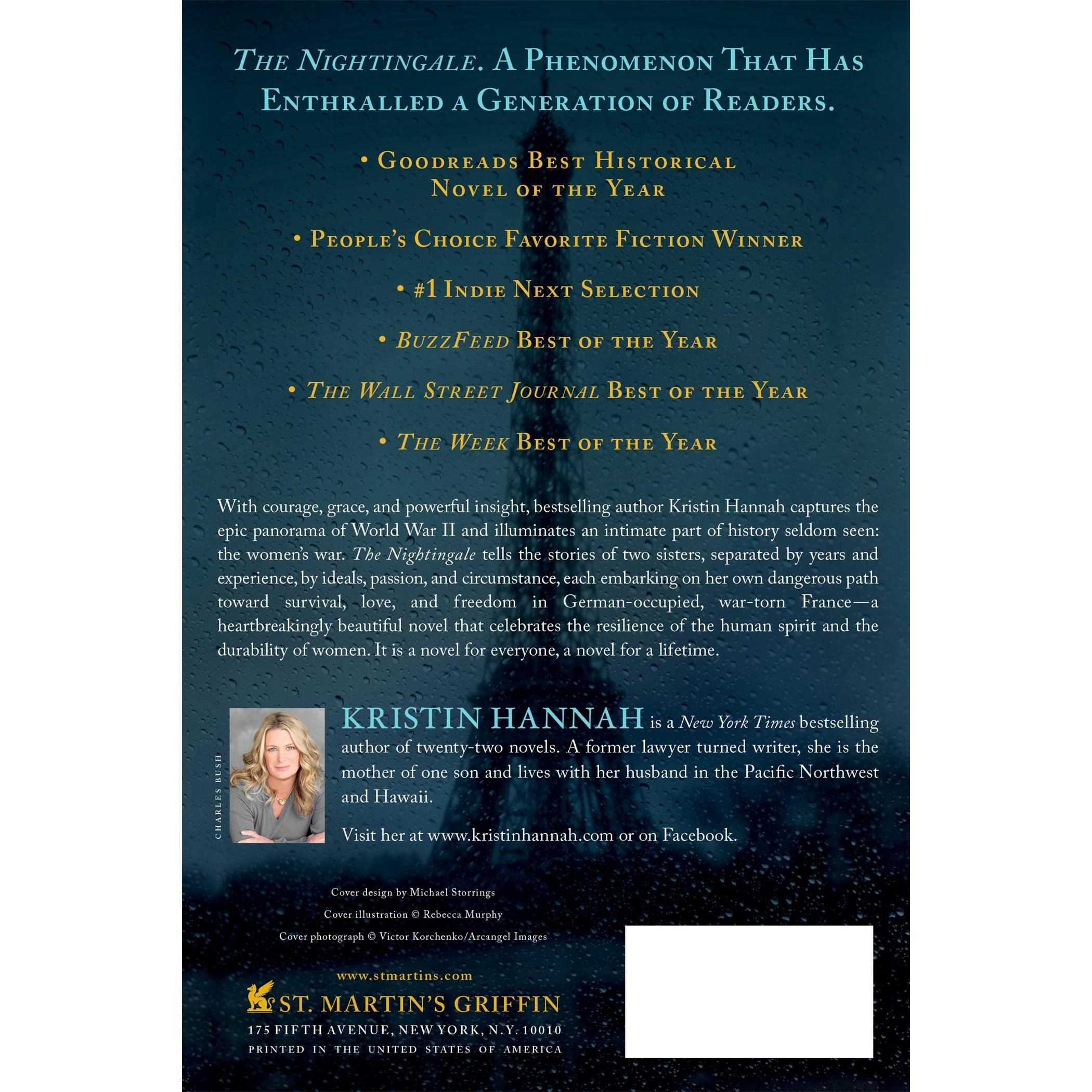 The Nightingale. A Phenomenon That Has Enthralled a Generation of Readers.

• Goodreads Best Historical Novel of the Year

• People's Choice Favorite Fiction Winner

• #1 Indie Next Selection

• BuzzFeed Best of the Year

• The Wall Street Journal Best of the Year

• The Week Best of the Year

With courage, grace, and powerful insight, bestselling author Kristin Hannah captures the epic panorama of World War II and illuminates an intimate part of history seldom seen: the women's war. The Nightingale tells the stories of two sisters, separated by years and experience, by ideals, passion, and circumstance, each embarking on her own dangerous path toward survival, love, and freedom in German-occupied, war-torn France—a heartbreakingly beautiful novel that celebrates the resilience of the human spirit and the durability of women. It is a novel for everyone, a novel for a lifetime.

CHARLES BUSH

KRISTIN HANNAH is a New York Times bestselling author of twenty-two novels. A former lawyer turned writer, she is the mother of one son and lives with her husband in the Pacific Northwest and Hawaii.

Visit her at www.kristinhannah.com or on Facebook.

Cover design by Michael Storrings
Cover illustration © Rebecca Murphy
Cover photograph © Victor Korchenko/Arcangel Images

www.stmartins.com
ST. MARTIN'S GRIFFIN
175 FIFTH AVENUE, NEW YORK, N.Y. 10010
PRINTED IN THE UNITED STATES OF AMERICA